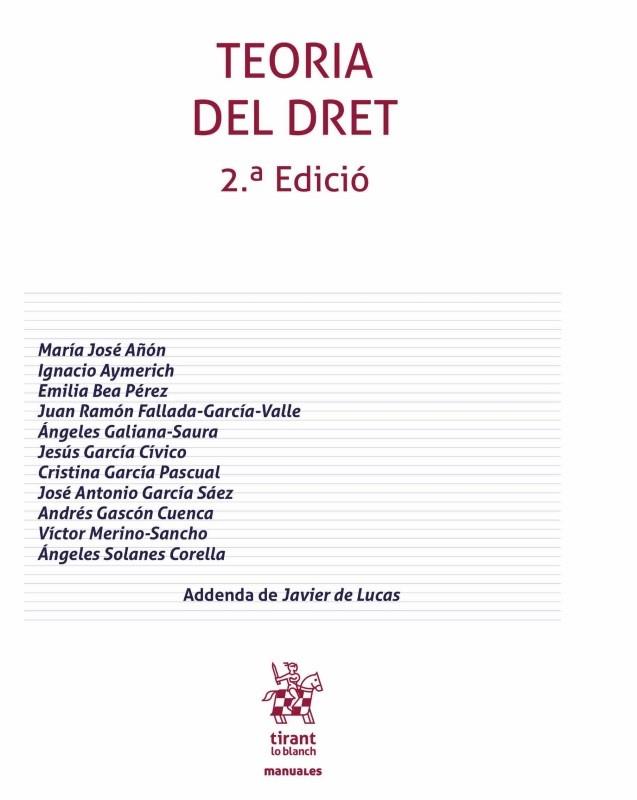 TEORIA
DEL DRET

2.ª Edició

María José Añón
Ignacio Aymerich
Emilia Bea Pérez
Juan Ramón Fallada-García-Valle
Ángeles Galiana-Saura
Jesús García Cívico
Cristina García Pascual
José Antonio García Sáez
Andrés Gascón Cuenca
Víctor Merino-Sancho
Ángeles Solanes Corella

Addenda de Javier de Lucas

tirant
lo blanch

manuales